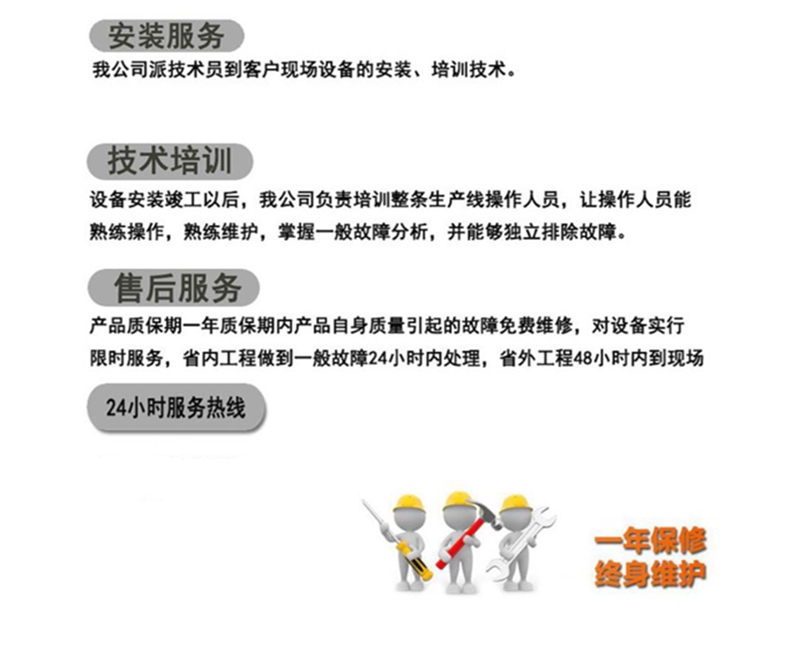 安装服务

我公司派技术员到客户现场设备的安装、培训技术。

技术培训

设备安装竣工以后，我公司负责培训整条生产线操作人员，让操作人员能熟练操作，熟练维护，掌握一般故障分析，并能够独立排除故障。

售后服务

产品质保期一年质保期内产品自身质量引起的故障免费维修，对设备实行限时服务，省内工程做到一般故障24小时内处理，省外工程48小时内到现场

24小时服务热线

一年保修
终身维护